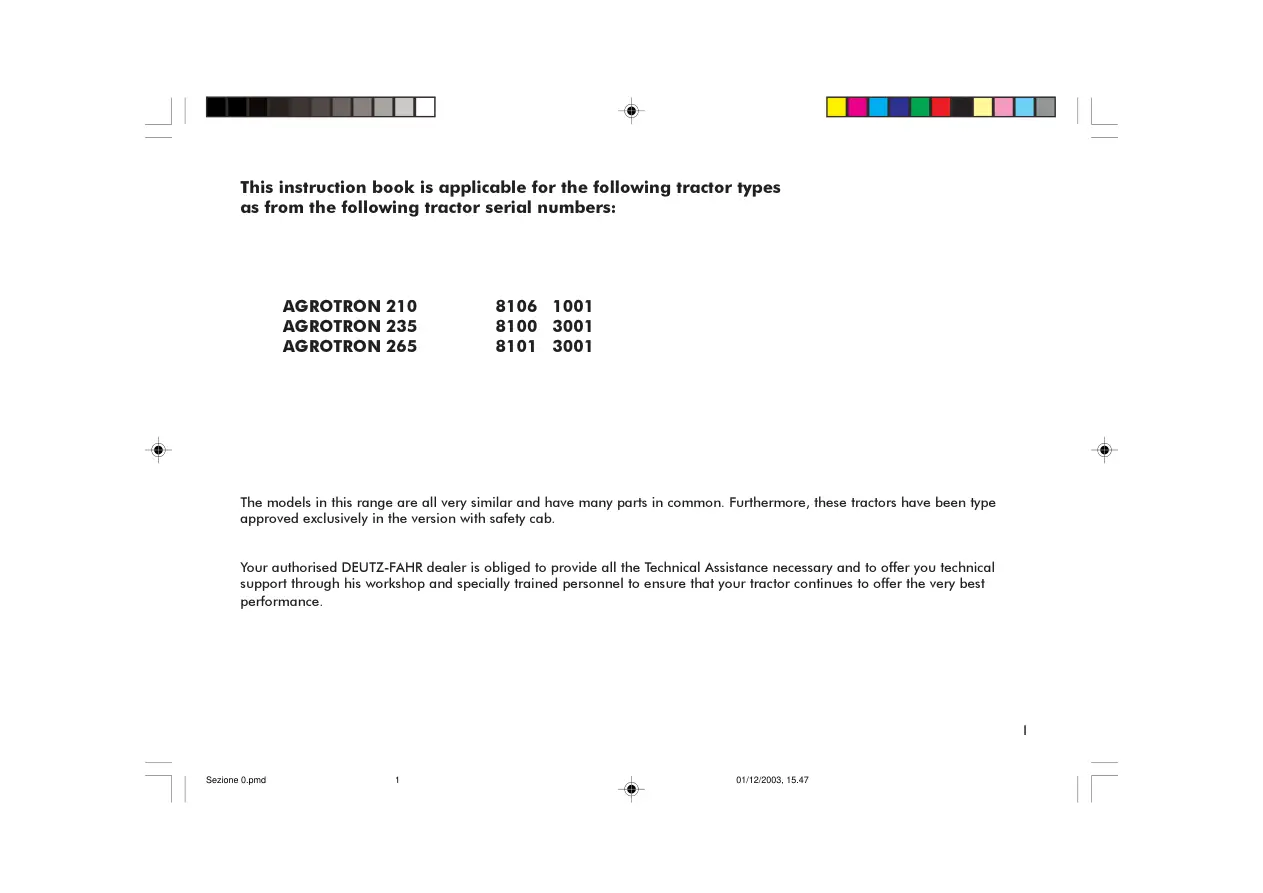 This instruction book is applicable for the following tractor types as from the following tractor serial numbers:

AGROTRON 210 8106 1001
AGROTRON 235 8100 3001
AGROTRON 265 8101 3001

The models in this range are all very similar and have many parts in common. Furthermore, these tractors have been type approved exclusively in the version with safety cab.

Your authorised DEUTZ-FAHR dealer is obliged to provide all the Technical Assistance necessary and to offer you technical support through his workshop and specially trained personnel to ensure that your tractor continues to offer the very best performance.

I

Sezione 0.pmd 1 01/12/2003, 15.47